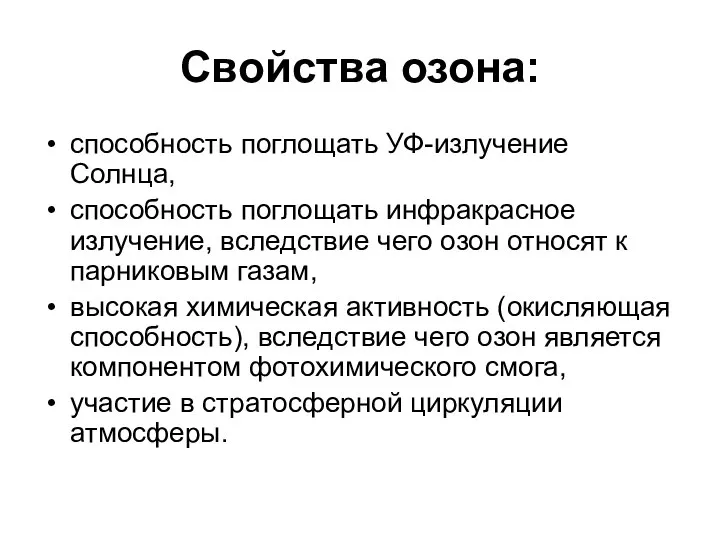 Свойства озона:

• способность поглощать УФ-излучение Солнца,
• способность поглощать инфракрасное излучение, вследствие чего озон относят к парниковым газам,
• высокая химическая активность (окисляющая способность), вследствие чего озон является компонентом фотохимического смога,
• участие в стратосферной циркуляции атмосферы.